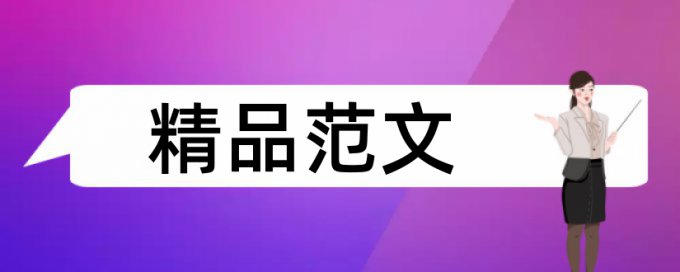 精品范文